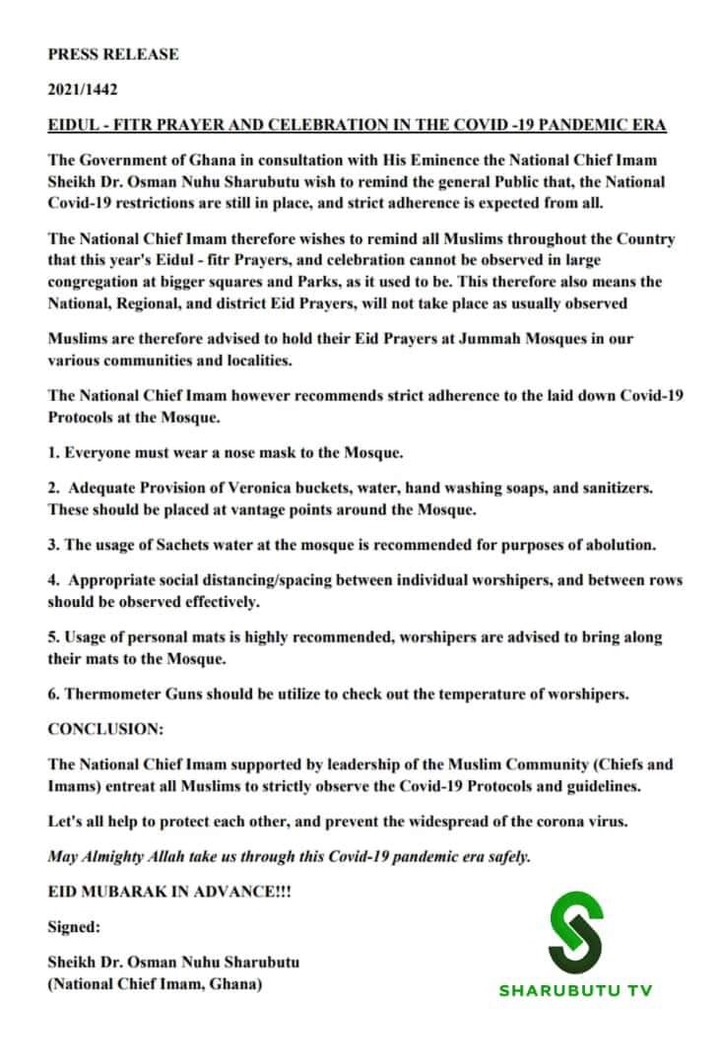 PRESS RELEASE

2021/1442

EIDUL - FITR PRAYER AND CELEBRATION IN THE COVID -19 PANDEMIC ERA

The Government of Ghana in consultation with His Eminence the National Chief Imam Sheikh Dr. Osman Nuhu Sharubutu wish to remind the general Public that, the National Covid-19 restrictions are still in place, and strict adherence is expected from all.

The National Chief Imam therefore wishes to remind all Muslims throughout the Country that this year's Eidul - fitr Prayers, and celebration cannot be observed in large congregation at bigger squares and Parks, as it used to be. This therefore also means the National, Regional, and district Eid Prayers, will not take place as usually observed

Muslims are therefore advised to hold their Eid Prayers at Jummah Mosques in our various communities and localities.

The National Chief Imam however recommends strict adherence to the laid down Covid-19 Protocols at the Mosque.

1. Everyone must wear a nose mask to the Mosque.

2. Adequate Provision of Veronica buckets, water, hand washing soaps, and sanitizers. These should be placed at vantage points around the Mosque.

3. The usage of Sachets water at the mosque is recommended for purposes of abolution.

4. Appropriate social distancing/spacing between individual worshipers, and between rows should be observed effectively.

5. Usage of personal mats is highly recommended, worshipers are advised to bring along their mats to the Mosque.

6. Thermometer Guns should be utilize to check out the temperature of worshipers.

CONCLUSION:

The National Chief Imam supported by leadership of the Muslim Community (Chiefs and Imams) entreat all Muslims to strictly observe the Covid-19 Protocols and guidelines.

Let's all help to protect each other, and prevent the widespread of the corona virus.

May Almighty Allah take us through this Covid-19 pandemic era safely.

EID MUBARAK IN ADVANCE!!!

Signed:

Sheikh Dr. Osman Nuhu Sharubutu
(National Chief Imam, Ghana)

SHARUBUTU TV